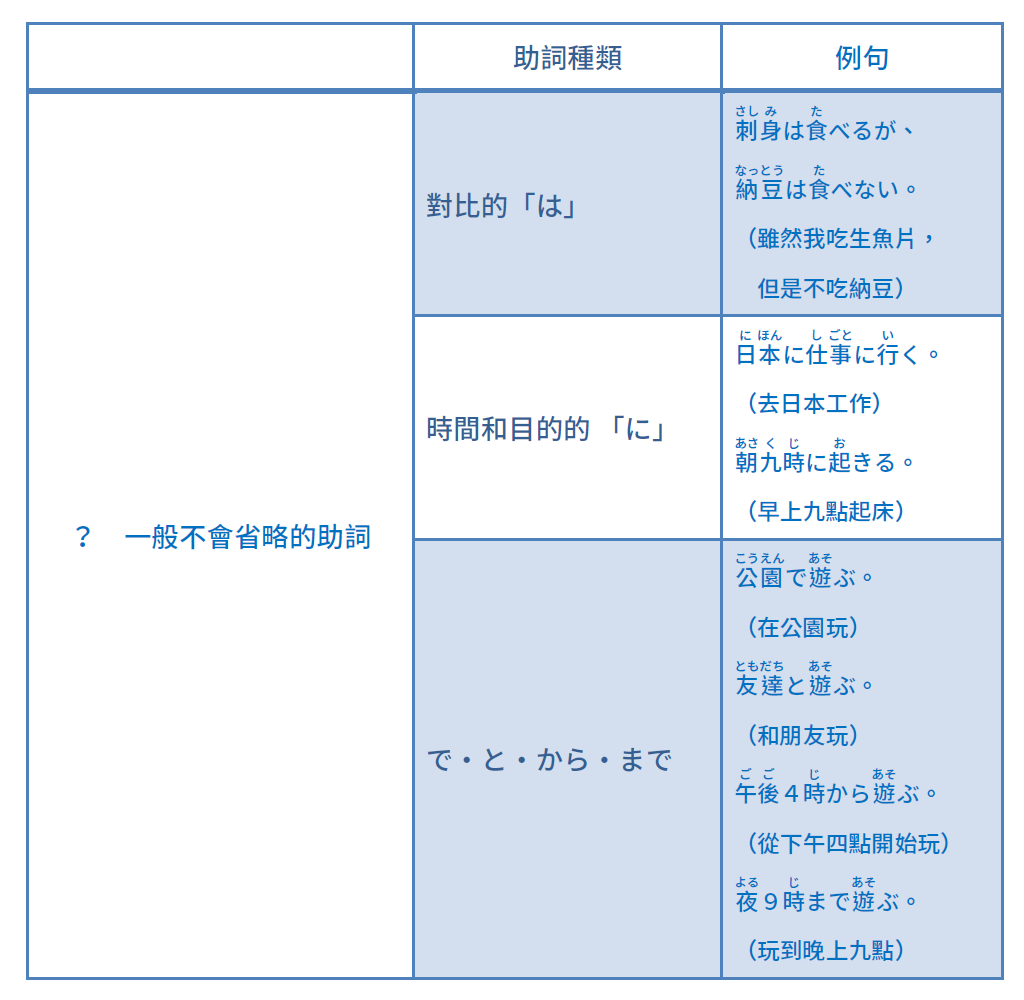 | | 助詞種類 | 例句 |
|---|---|---|
| ？　一般不會省略的助詞 | 對比的「は」 | 刺身(さしみ)は食(た)べるが、納豆(なっとう)は食(た)べない。（雖然我吃生魚片，但是不吃納豆） |
| | 時間和目的的 「に」 | 日本(にほん)に仕事(しごと)に行(い)く。（去日本工作）朝九時(あさくじ)に起(お)きる。（早上九點起床） |
| | で・と・から・まで | 公園(こうえん)で遊(あそ)ぶ。（在公園玩）友達(ともだち)と遊(あそ)ぶ。（和朋友玩）午後(ごご)４時(じ)から遊(あそ)ぶ。（從下午四點開始玩）夜(よる)９時(じ)まで遊(あそ)ぶ。（玩到晚上九點） |